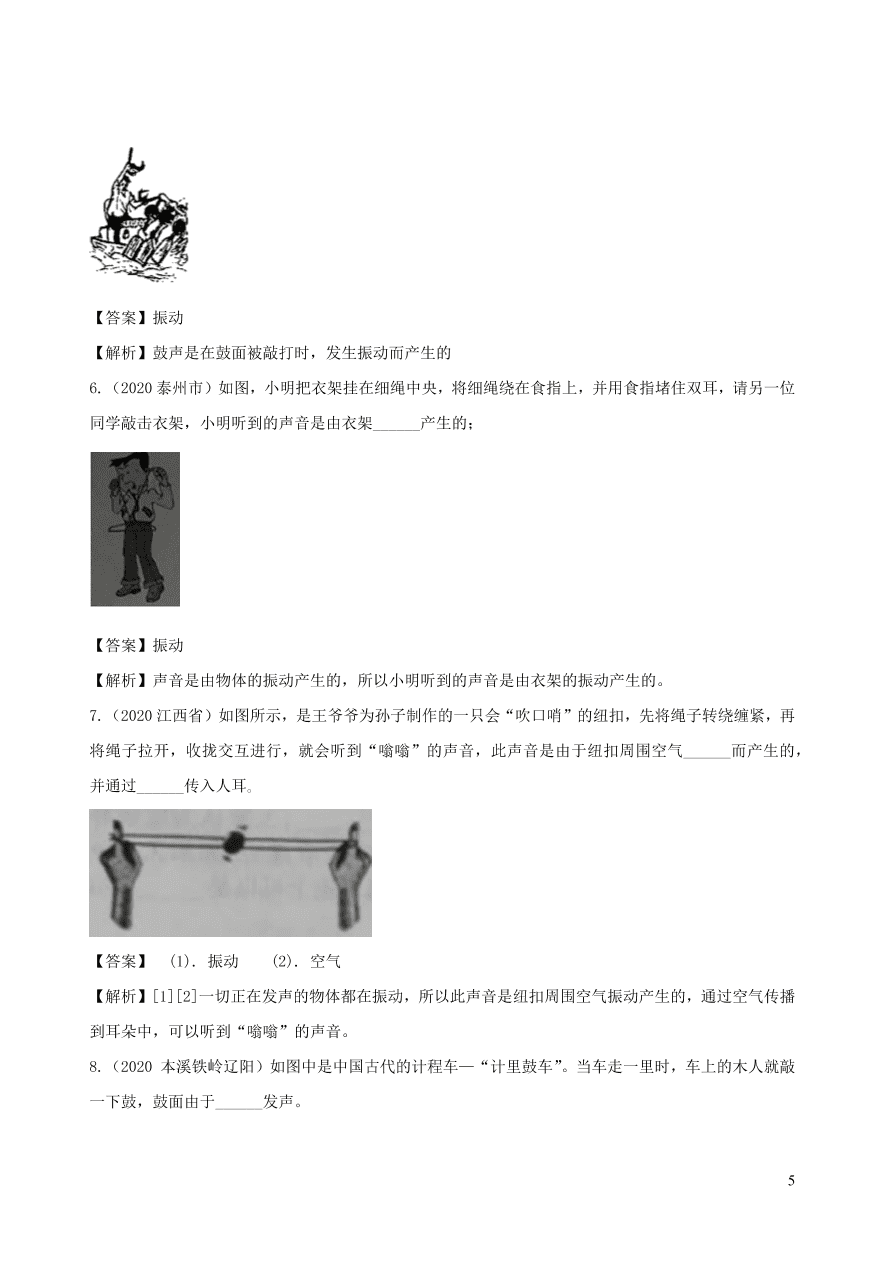 【答案】振动

【解析】鼓声是在鼓面被敲打时，发生振动而产生的

6.（2020 泰州市）如图，小明把衣架挂在细绳中央，将细绳绕在食指上，并用食指堵住双耳，请另一位同学敲击衣架，小明听到的声音是由衣架______产生的；

【答案】振动

【解析】声音是由物体的振动产生的，所以小明听到的声音是由衣架的振动产生的。

7.（2020 江西省）如图所示，是王爷爷为孙子制作的一只会“吹口哨”的纽扣，先将绳子转绕缠紧，再将绳子拉开，收拢交互进行，就会听到“嗡嗡”的声音，此声音是由于纽扣周围空气______而产生的，并通过______传入人耳。

【答案】 (1). 振动 (2). 空气

【解析】[1][2]一切正在发声的物体都在振动，所以此声音是纽扣周围空气振动产生的，通过空气传播到耳朵中，可以听到“嗡嗡”的声音。

8.（2020 本溪铁岭辽阳）如图中是中国古代的计程车—“计里鼓车”。当车走一里时，车上的木人就敲一下鼓，鼓面由于______发声。

5